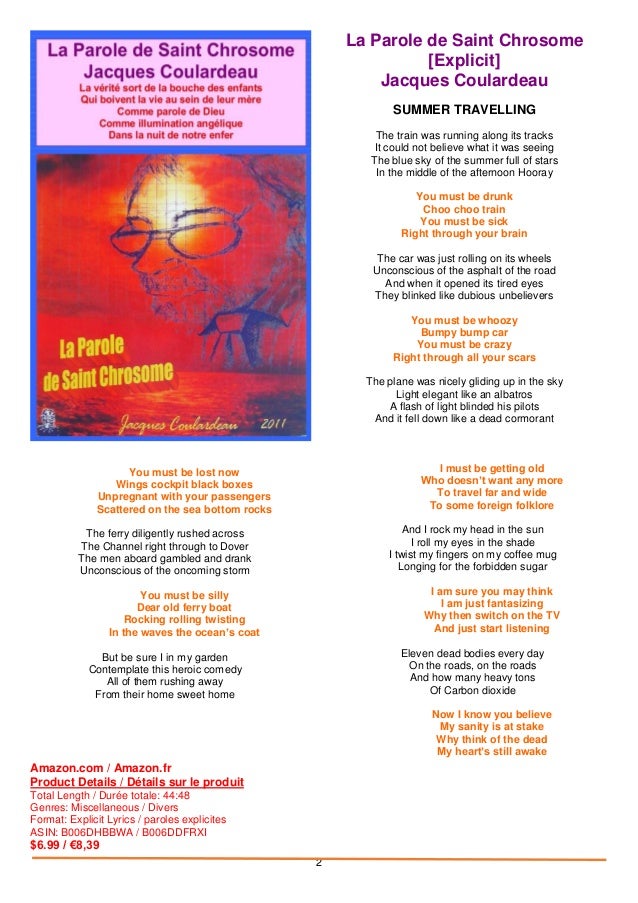 La Parole de Saint Chrosome
Jacques Coulardeau
La vérité sort de la bouche des enfants
Qui boivent la vie au sein de leur mère
Comme parole de Dieu
Comme illumination angélique
Dans la nuit de notre enfer

La Parole de Saint Chrosome

Jacques Coulardeau 2011

La Parole de Saint Chrosome
[Explicit]
Jacques Coulardeau

SUMMER TRAVELLING

The train was running along its tracks
It could not believe what it was seeing
The blue sky of the summer full of stars
In the middle of the afternoon Hooray

You must be drunk
Choo choo train
You must be sick
Right through your brain

The car was just rolling on its wheels
Unconscious of the asphalt of the road
And when it opened its tired eyes
They blinked like dubious unbelievers

You must be whoozy
Bumpy bump car
You must be crazy
Right through all your scars

The plane was nicely gliding up in the sky
Light elegant like an albatros
A flash of light blinded his pilots
And it fell down like a dead cormorant

You must be lost now
Wings cockpit black boxes
Unpregnant with your passengers
Scattered on the sea bottom rocks

The ferry diligently rushed across
The Channel right through to Dover
The men aboard gambled and drank
Unconscious of the oncoming storm

You must be silly
Dear old ferry boat
Rocking rolling twisting
In the waves the ocean's coat

But be sure I in my garden
Contemplate this heroic comedy
All of them rushing away
From their home sweet home

I must be getting old
Who doesn't want any more
To travel far and wide
To some foreign folklore

And I rock my head in the sun
I roll my eyes in the shade
I twist my fingers on my coffee mug
Longing for the forbidden sugar

I am sure you may think
I am just fantasizing
Why then switch on the TV
And just start listening

Eleven dead bodies every day
On the roads, on the roads
And how many heavy tons
Of Carbon dioxide

Now I know you believe
My sanity is at stake
Why think of the dead
My heart's still awake

Amazon.com / Amazon.fr
Product Details / Détails sur le produit
Total Length / Durée totale: 44:48
Genres: Miscellaneous / Divers
Format: Explicit Lyrics / paroles explicites
ASIN: B006DHBBWA / B006DDFRXI
$6.99 / €8,39

2